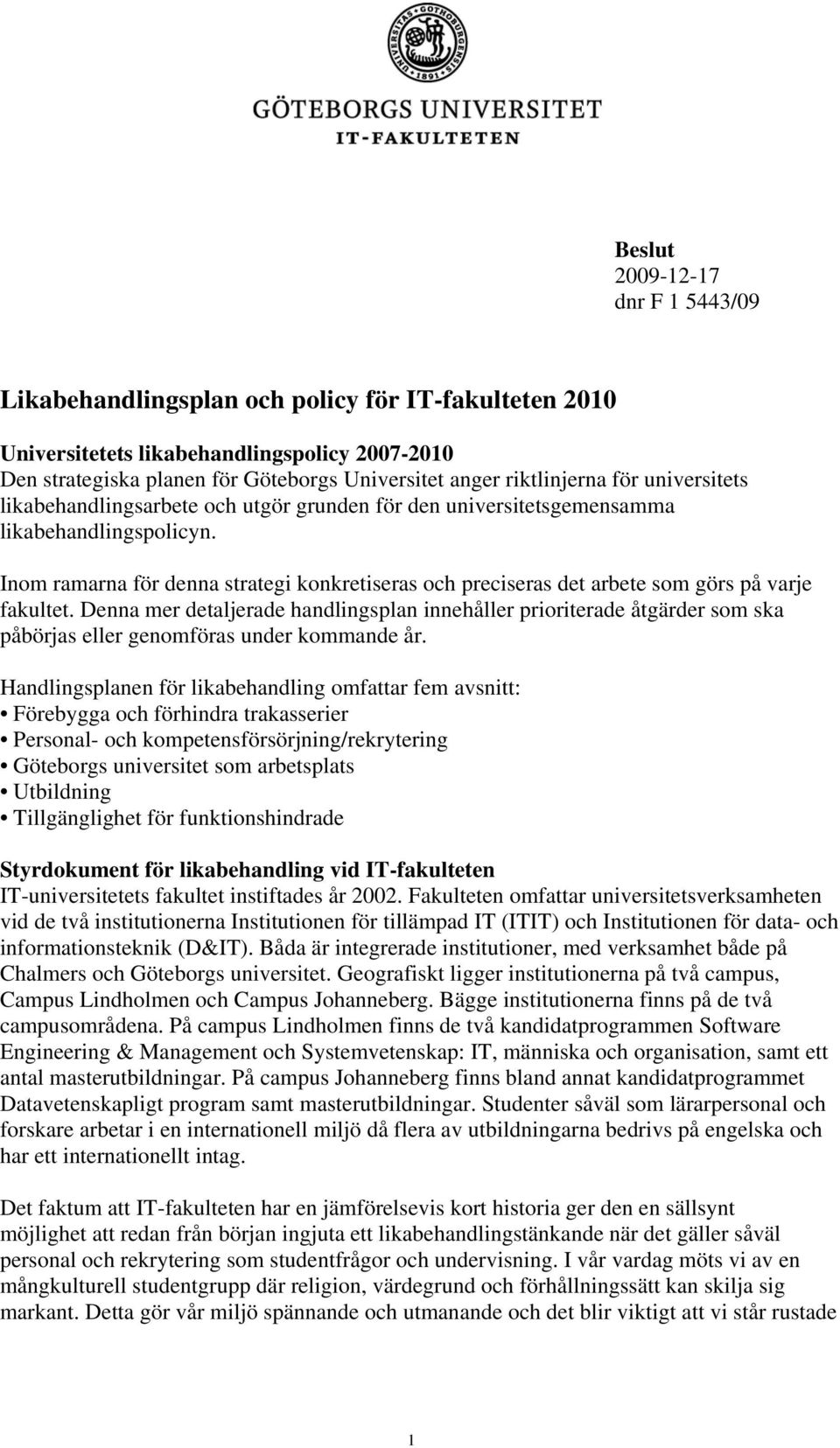 UNIVERSITAS GOTHOBURGENSIS 1891

GÖTEBORGS UNIVERSITET
IT-FAKULTETEN

Beslut
2009-12-17
dnr F 1 5443/09

Likabehandlingsplan och policy för IT-fakulteten 2010

Universitetets likabehandlingspolicy 2007-2010
Den strategiska planen för Göteborgs Universitet anger riktlinjerna för universitets likabehandlingsarbete och utgör grunden för den universitetsgemensamma likabehandlingspolicyn.

Inom ramarna för denna strategi konkretiseras och preciseras det arbete som görs på varje fakultet. Denna mer detaljerade handlingsplan innehåller prioriterade åtgärder som ska påbörjas eller genomföras under kommande år.

Handlingsplanen för likabehandling omfattar fem avsnitt:
• Förebygga och förhindra trakasserier
• Personal- och kompetensförsörjning/rekrytering
• Göteborgs universitet som arbetsplats
• Utbildning
• Tillgänglighet för funktionshindrade

Styrdokument för likabehandling vid IT-fakulteten
IT-universitetets fakultet instiftades år 2002. Fakulteten omfattar universitetsverksamheten vid de två institutionerna Institutionen för tillämpad IT (ITIT) och Institutionen för data- och informationsteknik (D&IT). Båda är integrerade institutioner, med verksamhet både på Chalmers och Göteborgs universitet. Geografiskt ligger institutionerna på två campus, Campus Lindholmen och Campus Johanneberg. Bägge institutionerna finns på de två campusområdena. På campus Lindholmen finns de två kandidatprogrammen Software Engineering & Management och Systemvetenskap: IT, människa och organisation, samt ett antal masterutbildningar. På campus Johanneberg finns bland annat kandidatprogrammet Datavetenskapligt program samt masterutbildningar. Studenter såväl som lärarpersonal och forskare arbetar i en internationell miljö då flera av utbildningarna bedrivs på engelska och har ett internationellt intag.

Det faktum att IT-fakulteten har en jämförelsevis kort historia ger den en sällsynt möjlighet att redan från början ingjuta ett likabehandlingstänkande när det gäller såväl personal och rekrytering som studentfrågor och undervisning. I vår vardag möts vi av en mångkulturell studentgrupp där religion, värdegrund och förhållningssätt kan skilja sig markant. Detta gör vår miljö spännande och utmanande och det blir viktigt att vi står rustade

1